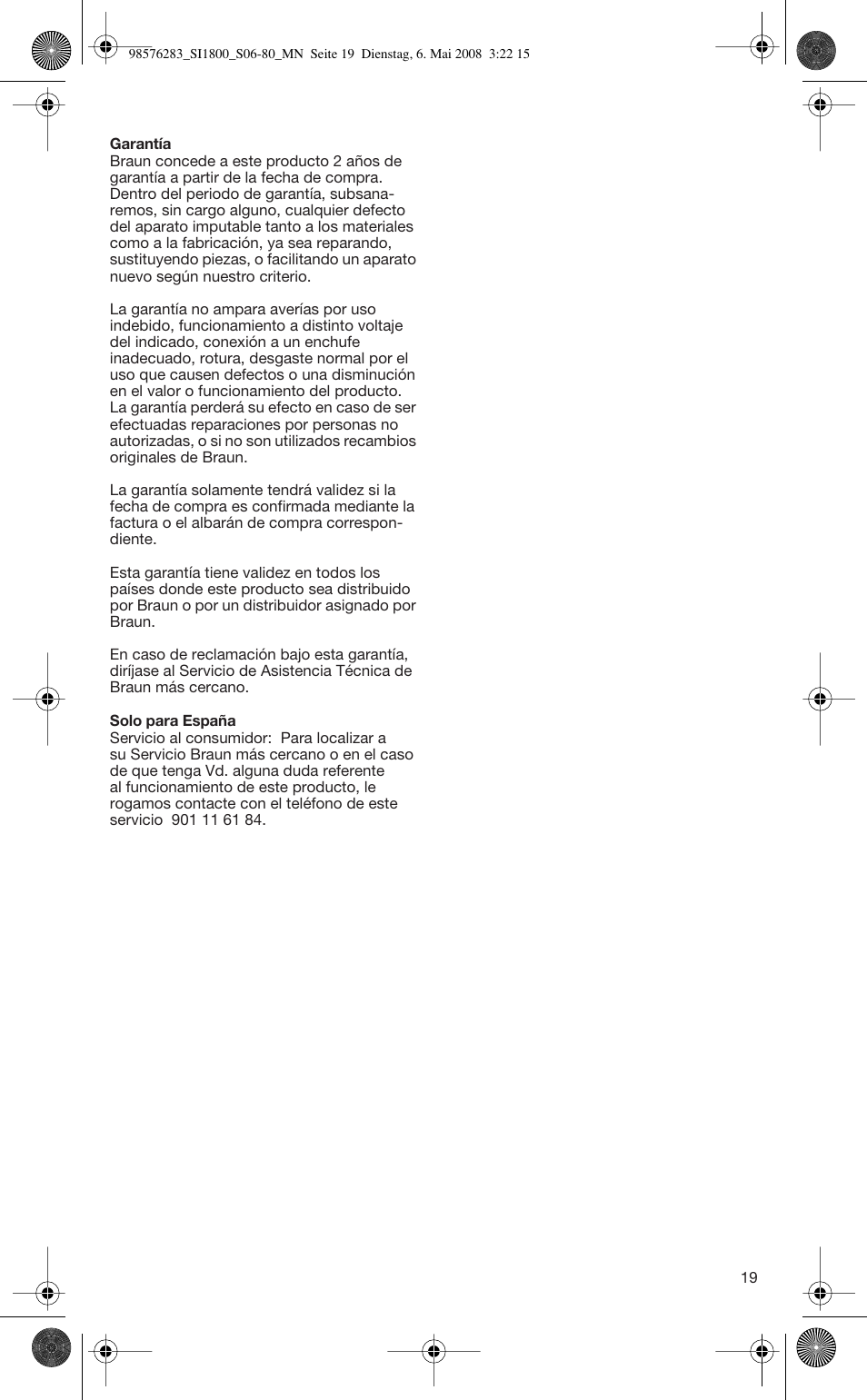 98576283_SI1800_S06-80_MN  Seite 19  Dienstag, 6. Mai 2008  3:22 15

**Garantía**
Braun concede a este producto 2 años de garantía a partir de la fecha de compra. Dentro del periodo de garantía, subsanaremos, sin cargo alguno, cualquier defecto del aparato imputable tanto a los materiales como a la fabricación, ya sea reparando, sustituyendo piezas, o facilitando un aparato nuevo según nuestro criterio.

La garantía no ampara averías por uso indebido, funcionamiento a distinto voltaje del indicado, conexión a un enchufe inadecuado, rotura, desgaste normal por el uso que causen defectos o una disminución en el valor o funcionamiento del producto. La garantía perderá su efecto en caso de ser efectuadas reparaciones por personas no autorizadas, o si no son utilizados recambios originales de Braun.

La garantía solamente tendrá validez si la fecha de compra es confirmada mediante la factura o el albarán de compra correspondiente.

Esta garantía tiene validez en todos los países donde este producto sea distribuido por Braun o por un distribuidor asignado por Braun.

En caso de reclamación bajo esta garantía, diríjase al Servicio de Asistencia Técnica de Braun más cercano.

**Solo para España**
Servicio al consumidor:  Para localizar a su Servicio Braun más cercano o en el caso de que tenga Vd. alguna duda referente al funcionamiento de este producto, le rogamos contacte con el teléfono de este servicio  901 11 61 84.

19